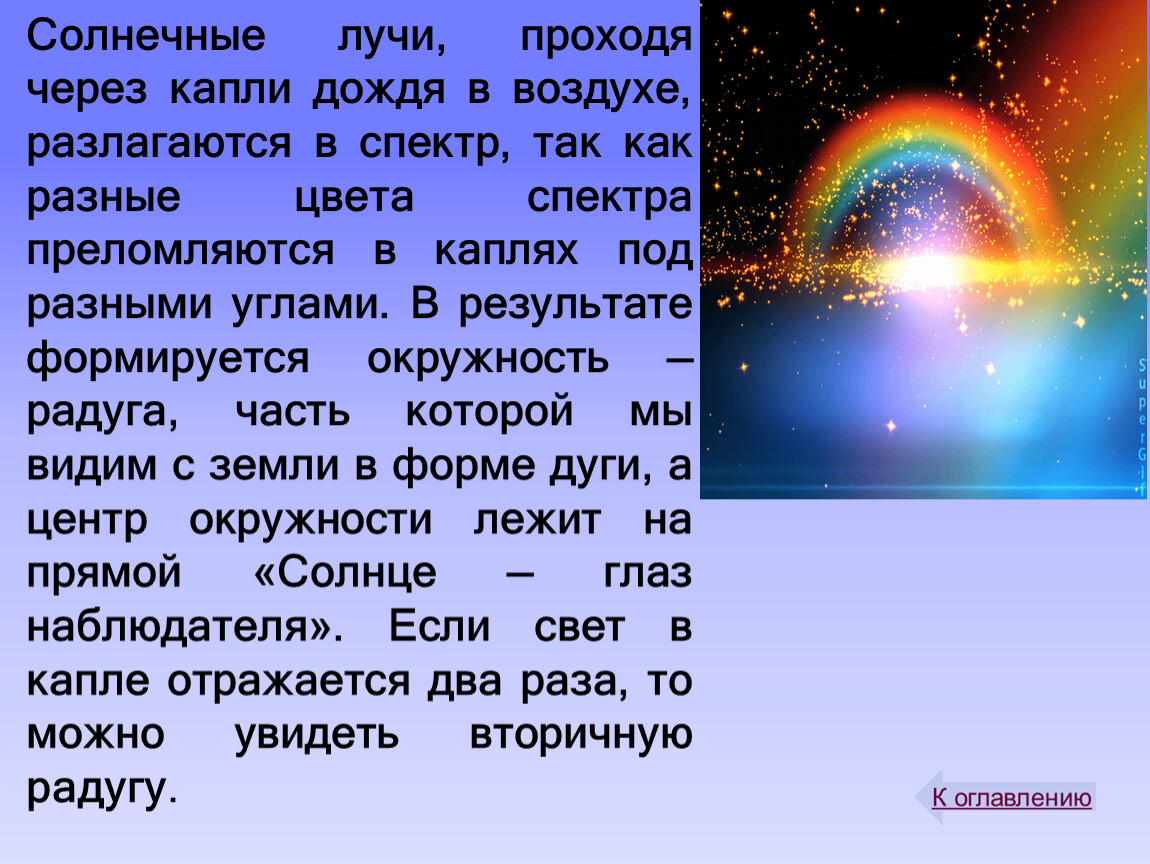 Солнечные лучи, проходя через капли дождя в воздухе, разлагаются в спектр, так как разные цвета спектра преломляются в каплях под разными углами. В результате формируется окружность – радуга, часть которой мы видим с земли в форме дуги, а центр окружности лежит на прямой «Солнце – глаз наблюдателя». Если свет в капле отражается два раза, то можно увидеть вторичную радугу.

SuperGif

К оглавлению